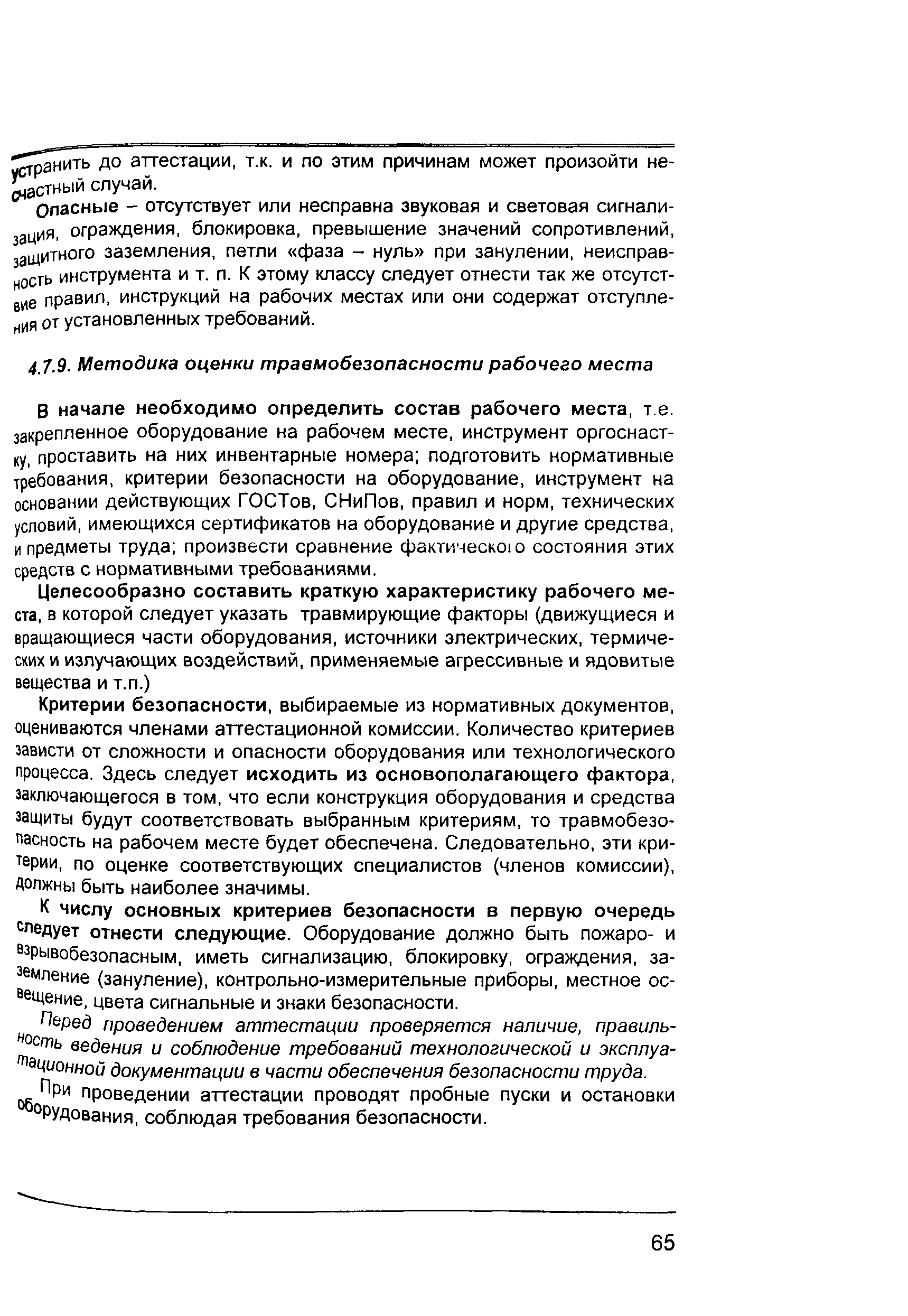 устранить до аттестации, т.к. и по этим причинам может произойти несчастный случай.

Опасные – отсутствует или несправна звуковая и световая сигнализация, ограждения, блокировка, превышение значений сопротивлений, защитного заземления, петли «фаза – нуль» при занулении, неисправность инструмента и т. п. К этому классу следует отнести так же отсутствие правил, инструкций на рабочих местах или они содержат отступления от установленных требований.

4.7.9. Методика оценки травмобезопасности рабочего места

В начале необходимо определить состав рабочего места, т.е. закрепленное оборудование на рабочем месте, инструмент оргоснастку, проставить на них инвентарные номера; подготовить нормативные требования, критерии безопасности на оборудование, инструмент на основании действующих ГОСТов, СНиПов, правил и норм, технических условий, имеющихся сертификатов на оборудование и другие средства, и предметы труда; произвести сравнение фактического состояния этих средств с нормативными требованиями.

Целесообразно составить краткую характеристику рабочего места, в которой следует указать травмирующие факторы (движущиеся и вращающиеся части оборудования, источники электрических, термических и излучающих воздействий, применяемые агрессивные и ядовитые вещества и т.п.)

Критерии безопасности, выбираемые из нормативных документов, оцениваются членами аттестационной комиссии. Количество критериев зависти от сложности и опасности оборудования или технологического процесса. Здесь следует исходить из основополагающего фактора, заключающегося в том, что если конструкция оборудования и средства защиты будут соответствовать выбранным критериям, то травмобезопасность на рабочем месте будет обеспечена. Следовательно, эти критерии, по оценке соответствующих специалистов (членов комиссии), должны быть наиболее значимы.

К числу основных критериев безопасности в первую очередь следует отнести следующие. Оборудование должно быть пожаро- и взрывобезопасным, иметь сигнализацию, блокировку, ограждения, заземление (зануление), контрольно-измерительные приборы, местное освещение, цвета сигнальные и знаки безопасности.

Перед проведением аттестации проверяется наличие, правильность ведения и соблюдение требований технологической и эксплуатационной документации в части обеспечения безопасности труда.

При проведении аттестации проводят пробные пуски и остановки оборудования, соблюдая требования безопасности.

65